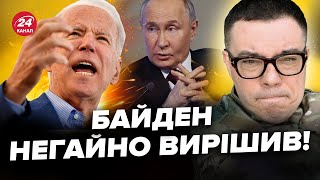 24 КАНАЛ

БАЙДЕН НЕГАЙНО ВИРІШИВ!